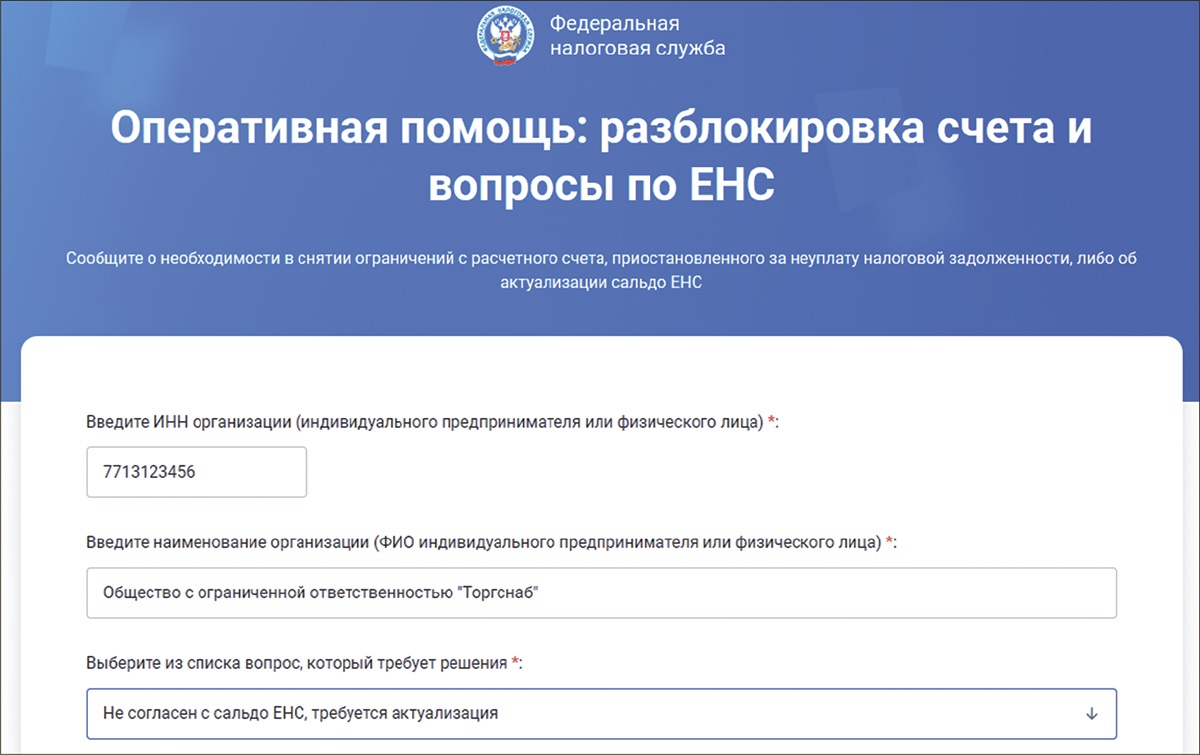 Федеральная налоговая служба

Оперативная помощь: разблокировка счета и вопросы по ЕНС

Сообщите о необходимости в снятии ограничений с расчетного счета, приостановленного за неуплату налоговой задолженности, либо об актуализации сальдо ЕНС

Введите ИНН организации (индивидуального предпринимателя или физического лица) *:

7713123456

Введите наименование организации (ФИО индивидуального предпринимателя или физического лица) *:

Общество с ограниченной ответственностью "Торгснаб"

Выберите из списка вопрос, который требует решения *:

Не согласен с сальдо ЕНС, требуется актуализация